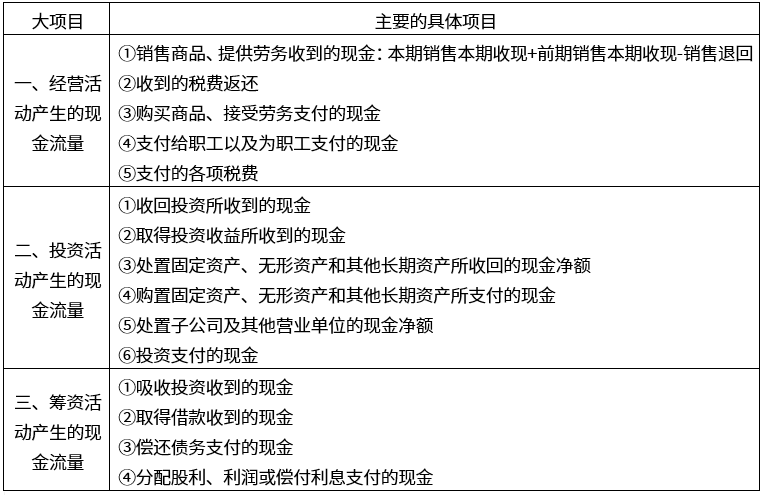 | 大项目 | 主要的具体项目 |
|---|---|
| 一、经营活动产生的现金流量 | ①销售商品、提供劳务收到的现金：本期销售本期收现+前期销售本期收现-销售退回 ②收到的税费返还 ③购买商品、接受劳务支付的现金 ④支付给职工以及为职工支付的现金 ⑤支付的各项税费 |
| 二、投资活动产生的现金流量 | ①收回投资所收到的现金 ②取得投资收益所收到的现金 ③处置固定资产、无形资产和其他长期资产所收回的现金净额 ④购置固定资产、无形资产和其他长期资产所支付的现金 ⑤处置子公司及其他营业单位的现金净额 ⑥投资支付的现金 |
| 三、筹资活动产生的现金流量 | ①吸收投资收到的现金 ②取得借款收到的现金 ③偿还债务支付的现金 ④分配股利、利润或偿付利息支付的现金 |